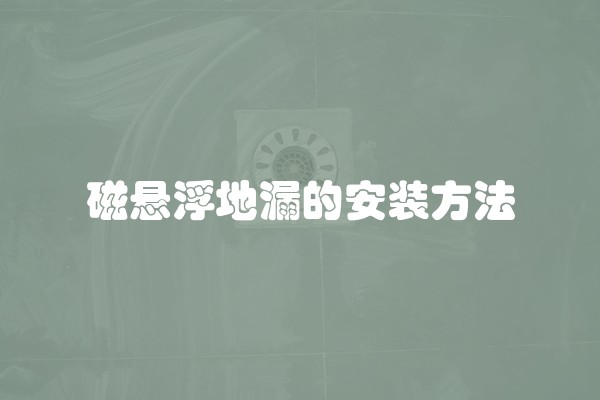 磁悬浮地漏的安装方法